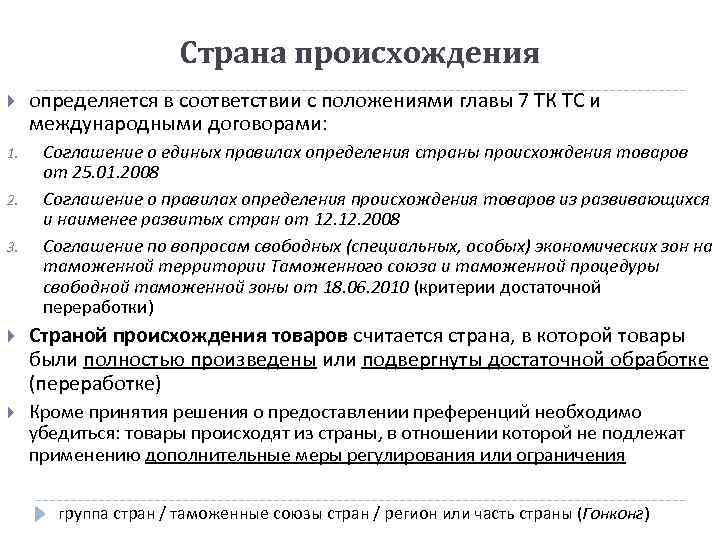 Страна происхождения

определяется в соответствии с положениями главы 7 ТК ТС и международными договорами:

1. Соглашение о единых правилах определения страны происхождения товаров от 25.01.2008
2. Соглашение о правилах определения происхождения товаров из развивающихся и наименее развитых стран от 12.12.2008
3. Соглашение по вопросам свободных (специальных, особых) экономических зон на таможенной территории Таможенного союза и таможенной процедуры свободной таможенной зоны от 18.06.2010 (критерии достаточной переработки)

Страной происхождения товаров считается страна, в которой товары были полностью произведены или подвергнуты достаточной обработке (переработке)

Кроме принятия решения о предоставлении преференций необходимо убедиться: товары происходят из страны, в отношении которой не подлежат применению дополнительные меры регулирования или ограничения

группа стран / таможенные союзы стран / регион или часть страны (Гонконг)